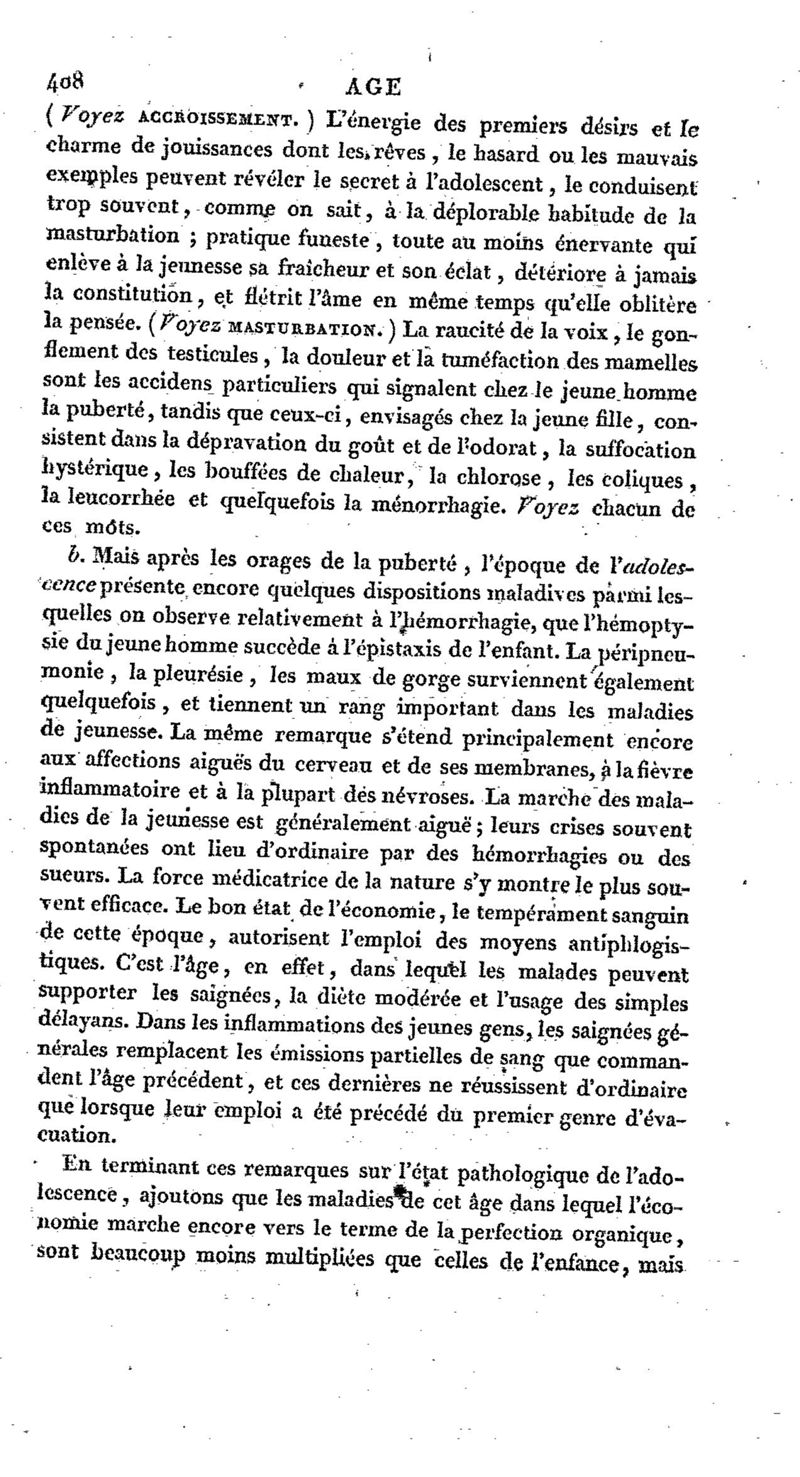 408 AGE

(Voyez ACCROISSEMENT.) L'énergie des premiers désirs et le charme de jouissances dont les rêves, le hasard ou les mauvais exemples peuvent révéler le secret à l'adolescent, le conduisent trop souvent, comme on sait, à la déplorable habitude de la masturbation ; pratique funeste, toute au moins énervante qui enlève à la jeunesse sa fraîcheur et son éclat, détériore à jamais la constitution, et flétrit l'âme en même temps qu'elle oblitère la pensée. (Voyez MASTURBATION.) La raucité de la voix, le gonflement des testicules, la douleur et la tuméfaction des mamelles sont les accidens particuliers qui signalent chez le jeune homme la puberté, tandis que ceux-ci, envisagés chez la jeune fille, consistent dans la dépravation du goût et de l'odorat, la suffocation hystérique, les bouffées de chaleur, la chlorose, les coliques, la leucorrhée et quelquefois la ménorrhagie. Voyez chacun de ces mots.

b. Mais après les orages de la puberté, l'époque de l'adolescence présente encore quelques dispositions maladives parmi lesquelles on observe relativement à l'hémorrhagie, que l'hémoptysie du jeune homme succède à l'épistaxis de l'enfant. La péripneumonie, la pleurésie, les maux de gorge surviennent également quelquefois, et tiennent un rang important dans les maladies de jeunesse. La même remarque s'étend principalement encore aux affections aiguës du cerveau et de ses membranes, à la fièvre inflammatoire et à la plupart des névroses. La marche des maladies de la jeunesse est généralement aiguë ; leurs crises souvent spontanées ont lieu d'ordinaire par des hémorrhagies ou des sueurs. La force médicatrice de la nature s'y montre le plus souvent efficace. Le bon état de l'économie, le tempérament sanguin de cette époque, autorisent l'emploi des moyens antiphlogistiques. C'est l'âge, en effet, dans lequel les malades peuvent supporter les saignées, la diète modérée et l'usage des simples délayans. Dans les inflammations des jeunes gens, les saignées générales remplacent les émissions partielles de sang que commandent l'âge précédent, et ces dernières ne réussissent d'ordinaire que lorsque leur emploi a été précédé du premier genre d'évacuation.

En terminant ces remarques sur l'état pathologique de l'adolescence, ajoutons que les maladies de cet âge dans lequel l'économie marche encore vers le terme de la perfection organique, sont beaucoup moins multipliées que celles de l'enfance, mais